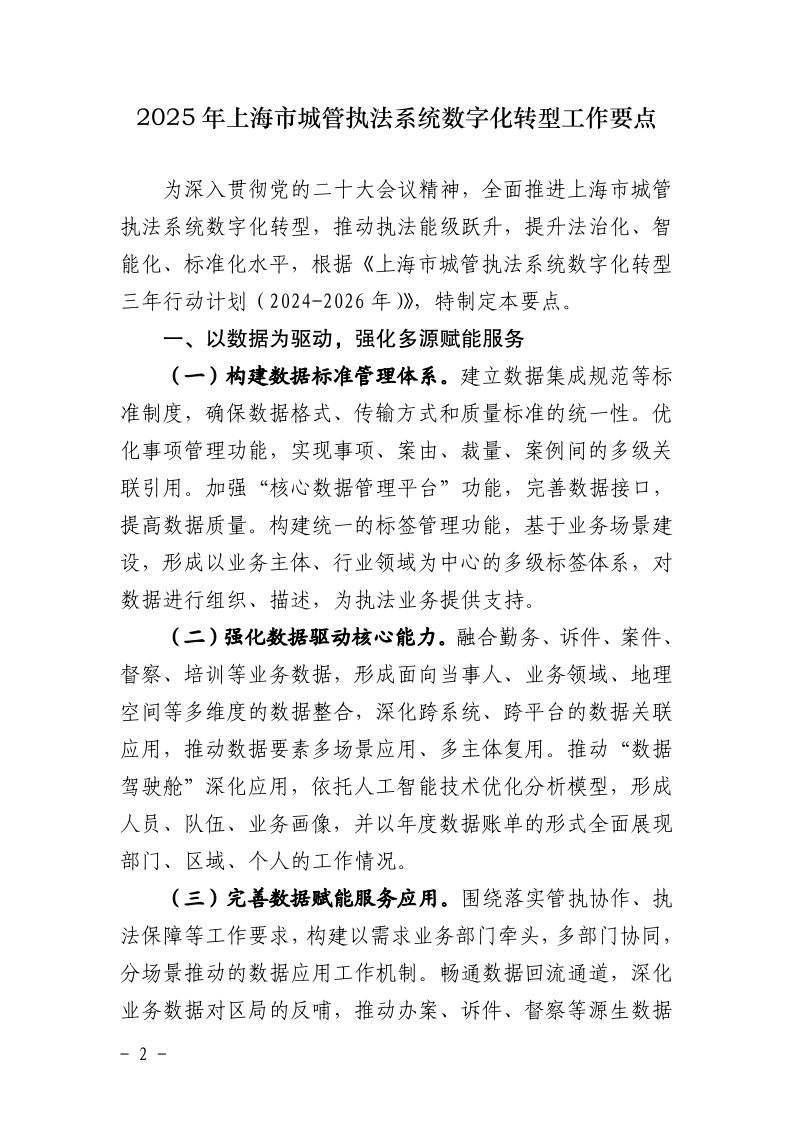 2025年上海市城管执法系统数字化转型工作要点

为深入贯彻党的二十大会议精神，全面推进上海市城管执法系统数字化转型，推动执法能级跃升，提升法治化、智能化、标准化水平，根据《上海市城管执法系统数字化转型三年行动计划（2024-2026年）》，特制定本要点。

一、以数据为驱动，强化多源赋能服务

（一）构建数据标准管理体系。建立数据集成规范等标准制度，确保数据格式、传输方式和质量标准的统一性。优化事项管理功能，实现事项、案由、裁量、案例间的多级关联引用。加强“核心数据管理平台”功能，完善数据接口，提高数据质量。构建统一的标签管理功能，基于业务场景建设，形成以业务主体、行业领域为中心的多级标签体系，对数据进行组织、描述，为执法业务提供支持。

（二）强化数据驱动核心能力。融合勤务、诉件、案件、督察、培训等业务数据，形成面向当事人、业务领域、地理空间等多维度的数据整合，深化跨系统、跨平台的数据关联应用，推动数据要素多场景应用、多主体复用。推动“数据驾驶舱”深化应用，依托人工智能技术优化分析模型，形成人员、队伍、业务画像，并以年度数据账单的形式全面展现部门、区域、个人的工作情况。

（三）完善数据赋能服务应用。围绕落实管执协作、执法保障等工作要求，构建以需求业务部门牵头，多部门协同，分场景推动的数据应用工作机制。畅通数据回流通道，深化业务数据对区局的反哺，推动办案、诉件、督察等源生数据

- 2 -